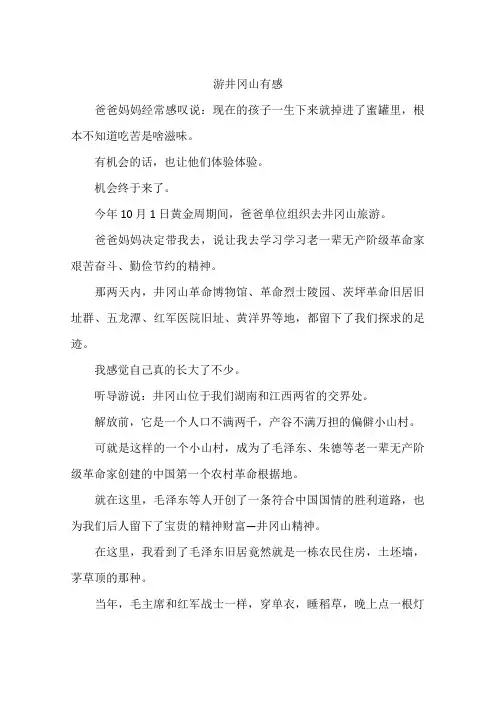 游井冈山有感

爸爸妈妈经常感叹说：现在的孩子一生下来就掉进了蜜罐里，根本不知道吃苦是啥滋味。

有机会的话，也让他们体验体验。

机会终于来了。

今年 10 月 1 日黄金周期间，爸爸单位组织去井冈山旅游。

爸爸妈妈决定带我去，说让我去学习学习老一辈无产阶级革命家艰苦奋斗、勤俭节约的精神。

那两天内，井冈山革命博物馆、革命烈士陵园、茨坪革命旧居旧址群、五龙潭、红军医院旧址、黄洋界等地，都留下了我们探求的足迹。

我感觉自己真的长大了不少。

听导游说：井冈山位于我们湖南和江西两省的交界处。

解放前，它是一个人口不满两千，产谷不满万担的偏僻小山村。

可就是这样的一个小山村，成为了毛泽东、朱德等老一辈无产阶级革命家创建的中国第一个农村革命根据地。

就在这里，毛泽东等人开创了一条符合中国国情的胜利道路，也为我们后人留下了宝贵的精神财富—井冈山精神。

在这里，我看到了毛泽东旧居竟然就是一栋农民住房，土坯墙，茅草顶的那种。

当年，毛主席和红军战士一样，穿单衣，睡稻草，晚上点一根灯